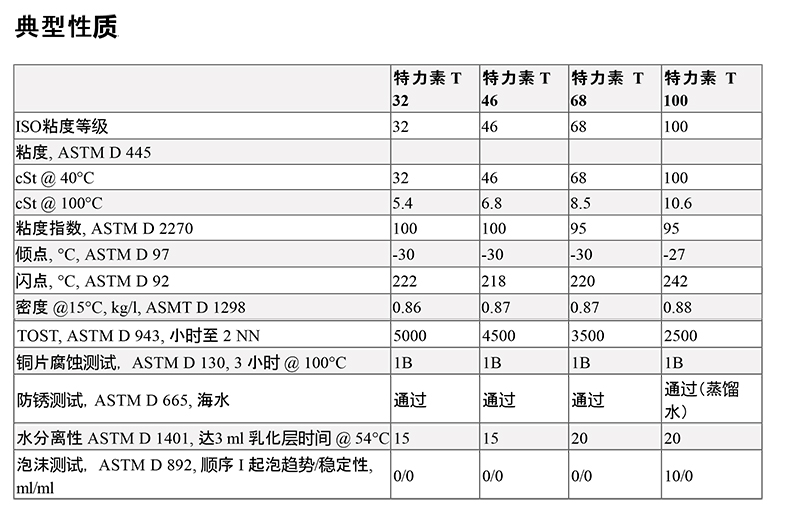 典型性质

|  | 特力素 T 32 | 特力素 T 46 | 特力素 T 68 | 特力素 T 100 |
|---|---|---|---|---|
| ISO粘度等级 | 32 | 46 | 68 | 100 |
| 粘度, ASTM D 445 |  |  |  |  |
| cSt @ 40°C | 32 | 46 | 68 | 100 |
| cSt @ 100°C | 5.4 | 6.8 | 8.5 | 10.6 |
| 粘度指数, ASTM D 2270 | 100 | 100 | 95 | 95 |
| 倾点, °C, ASTM D 97 | -30 | -30 | -30 | -27 |
| 闪点, °C, ASTM D 92 | 222 | 218 | 220 | 242 |
| 密度 @15°C, kg/l, ASMT D 1298 | 0.86 | 0.87 | 0.87 | 0.88 |
| TOST, ASTM D 943, 小时至 2 NN | 5000 | 4500 | 3500 | 2500 |
| 铜片腐蚀测试, ASTM D 130, 3 小时 @ 100°C | 1B | 1B | 1B | 1B |
| 防锈测试, ASTM D 665, 海水 | 通过 | 通过 | 通过 | 通过(蒸馏水) |
| 水分离性 ASTM D 1401, 达3 ml 乳化层时间 @ 54°C | 15 | 15 | 20 | 20 |
| 泡沫测试, ASTM D 892, 顺序 I 起泡趋势/稳定性, ml/ml | 0/0 | 0/0 | 0/0 | 10/0 |